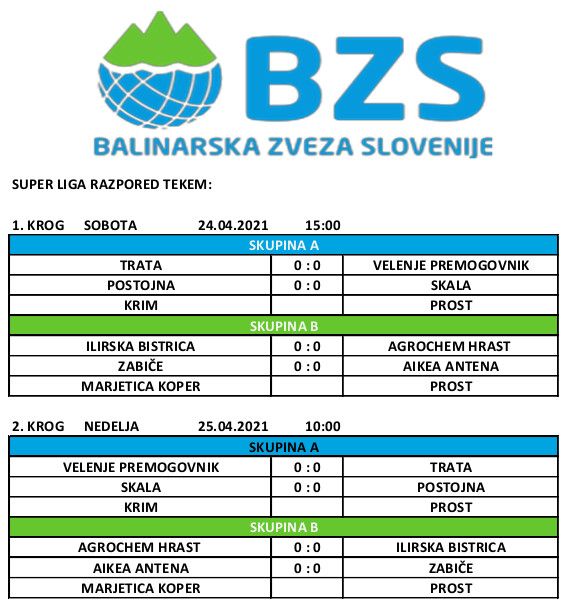 BZS
BALINARSKA ZVEZA SLOVENIJE

SUPER LIGA RAZPORED TEKEM:

1. KROG SOBOTA 24.04.2021 15:00

| SKUPINA A | | |
|---|---|---|
| TRATA | 0 : 0 | VELENJE PREMOGOVNIK |
| POSTOJNA | 0 : 0 | SKALA |
| KRIM | | PROST |
| SKUPINA B | | |
| ILIRSKA BISTRICA | 0 : 0 | AGROCHEM HRAST |
| ZABIČE | 0 : 0 | AIKEA ANTENA |
| MARJETICA KOPER | | PROST |

2. KROG NEDELJA 25.04.2021 10:00

| SKUPINA A | | |
|---|---|---|
| VELENJE PREMOGOVNIK | 0 : 0 | TRATA |
| SKALA | 0 : 0 | POSTOJNA |
| KRIM | | PROST |
| SKUPINA B | | |
| AGROCHEM HRAST | 0 : 0 | ILIRSKA BISTRICA |
| AIKEA ANTENA | 0 : 0 | ZABIČE |
| MARJETICA KOPER | | PROST |